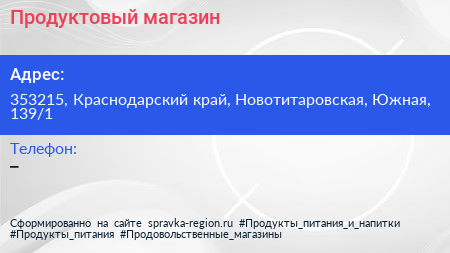 Продуктовый магазин

Адрес:

353215, Краснодарский край, Новотитаровская, Южная, 139/1

Телефон:

–

Сформированно на сайте spravka-region.ru #Продукты_питания_и_напитки #Продукты_питания #Продовольственные_магазины